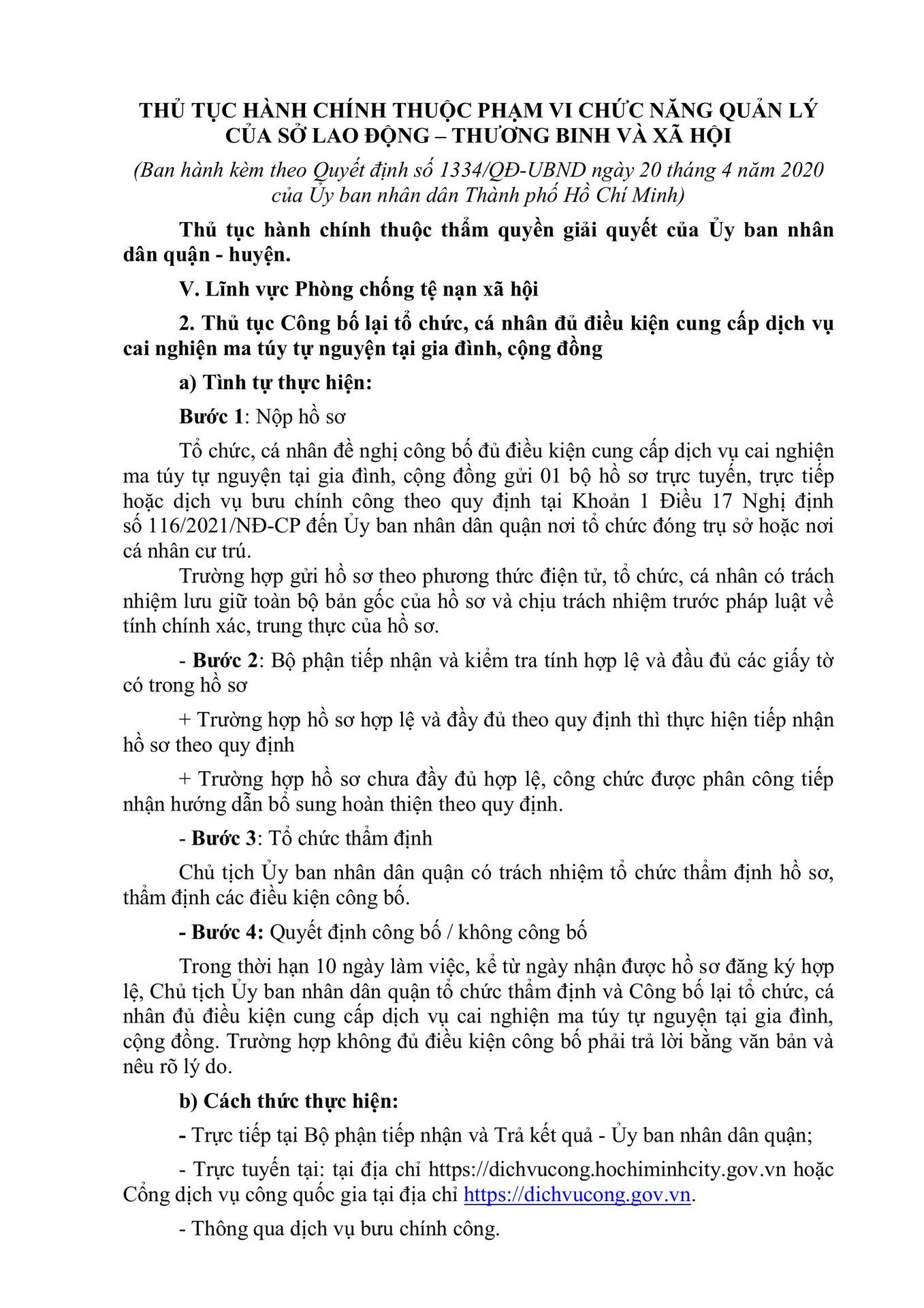 THỦ TỤC HÀNH CHÍNH THUỘC PHẠM VI CHỨC NĂNG QUẢN LÝ CỦA SỞ LAO ĐỘNG – THƯƠNG BINH VÀ XÃ HỘI

(Ban hành kèm theo Quyết định số 1334/QĐ-UBND ngày 20 tháng 4 năm 2020 của Ủy ban nhân dân Thành phố Hồ Chí Minh)

Thủ tục hành chính thuộc thẩm quyền giải quyết của Ủy ban nhân dân quận - huyện.

V. Lĩnh vực Phòng chống tệ nạn xã hội

2. Thủ tục Công bố lại tổ chức, cá nhân đủ điều kiện cung cấp dịch vụ cai nghiện ma túy tự nguyện tại gia đình, cộng đồng

a) Tình tự thực hiện:

Bước 1: Nộp hồ sơ

Tổ chức, cá nhân đề nghị công bố đủ điều kiện cung cấp dịch vụ cai nghiện ma túy tự nguyện tại gia đình, cộng đồng gửi 01 bộ hồ sơ trực tuyến, trực tiếp hoặc dịch vụ bưu chính công theo quy định tại Khoản 1 Điều 17 Nghị định số 116/2021/NĐ-CP đến Ủy ban nhân dân quận nơi tổ chức đóng trụ sở hoặc nơi cá nhân cư trú.

Trường hợp gửi hồ sơ theo phương thức điện tử, tổ chức, cá nhân có trách nhiệm lưu giữ toàn bộ bản gốc của hồ sơ và chịu trách nhiệm trước pháp luật về tính chính xác, trung thực của hồ sơ.

- Bước 2: Bộ phận tiếp nhận và kiểm tra tính hợp lệ và đầu đủ các giấy tờ có trong hồ sơ

+ Trường hợp hồ sơ hợp lệ và đầy đủ theo quy định thì thực hiện tiếp nhận hồ sơ theo quy định

+ Trường hợp hồ sơ chưa đầy đủ hợp lệ, công chức được phân công tiếp nhận hướng dẫn bổ sung hoàn thiện theo quy định.

- Bước 3: Tổ chức thẩm định

Chủ tịch Ủy ban nhân dân quận có trách nhiệm tổ chức thẩm định hồ sơ, thẩm định các điều kiện công bố.

- Bước 4: Quyết định công bố / không công bố

Trong thời hạn 10 ngày làm việc, kể từ ngày nhận được hồ sơ đăng ký hợp lệ, Chủ tịch Ủy ban nhân dân quận tổ chức thẩm định và Công bố lại tổ chức, cá nhân đủ điều kiện cung cấp dịch vụ cai nghiện ma túy tự nguyện tại gia đình, cộng đồng. Trường hợp không đủ điều kiện công bố phải trả lời bằng văn bản và nêu rõ lý do.

b) Cách thức thực hiện:

- Trực tiếp tại Bộ phận tiếp nhận và Trả kết quả - Ủy ban nhân dân quận;

- Trực tuyến tại: tại địa chỉ https://dichvucong.hochiminhcity.gov.vn hoặc Cổng dịch vụ công quốc gia tại địa chỉ https://dichvucong.gov.vn.

- Thông qua dịch vụ bưu chính công.